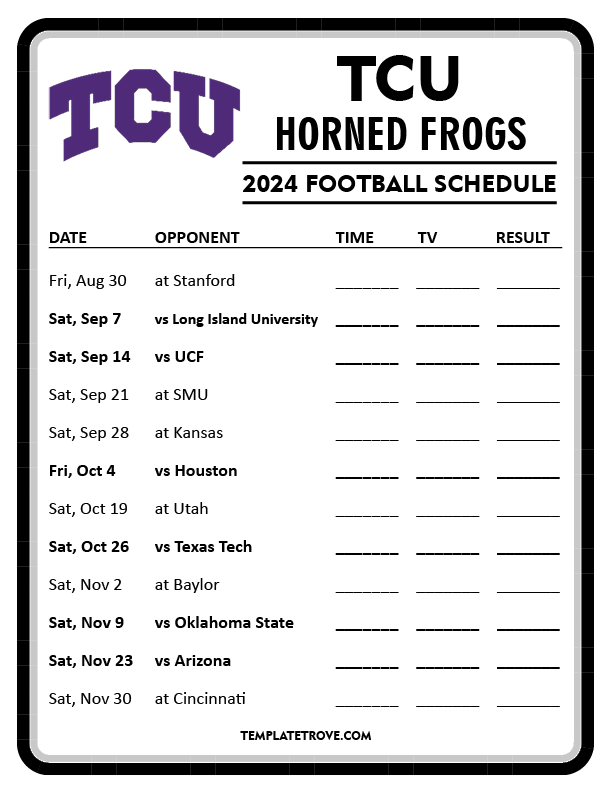 TCU

TCU
HORNED FROGS

2024 FOOTBALL SCHEDULE

| DATE | OPPONENT | TIME | TV | RESULT |
|---|---|---|---|---|
| Fri, Aug 30 | at Stanford | ____ | ____ | ____ |
| Sat, Sep 7 | vs Long Island University | ____ | ____ | ____ |
| Sat, Sep 14 | vs UCF | ____ | ____ | ____ |
| Sat, Sep 21 | at SMU | ____ | ____ | ____ |
| Sat, Sep 28 | at Kansas | ____ | ____ | ____ |
| Fri, Oct 4 | vs Houston | ____ | ____ | ____ |
| Sat, Oct 19 | at Utah | ____ | ____ | ____ |
| Sat, Oct 26 | vs Texas Tech | ____ | ____ | ____ |
| Sat, Nov 2 | at Baylor | ____ | ____ | ____ |
| Sat, Nov 9 | vs Oklahoma State | ____ | ____ | ____ |
| Sat, Nov 23 | vs Arizona | ____ | ____ | ____ |
| Sat, Nov 30 | at Cincinnati | ____ | ____ | ____ |

TEMPLATETROVE.COM